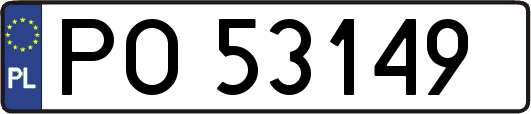 PL
PO 53149